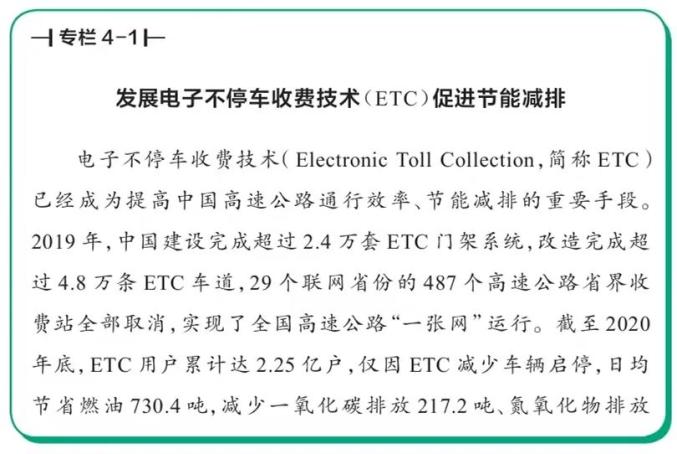 专栏 4-1

发展电子不停车收费技术（ETC）促进节能减排

电子不停车收费技术（Electronic Toll Collection，简称 ETC）已经成为提高中国高速公路通行效率、节能减排的重要手段。2019 年，中国建设完成超过 2.4 万套 ETC 门架系统，改造完成超过 4.8 万条 ETC 车道，29 个联网省份的 487 个高速公路省界收费站全部取消，实现了全国高速公路“一张网”运行。截至 2020 年底，ETC 用户累计达 2.25 亿户，仅因 ETC 减少车辆启停，日均节省燃油 730.4 吨，减少一氧化碳排放 217.2 吨、氮氧化物排放